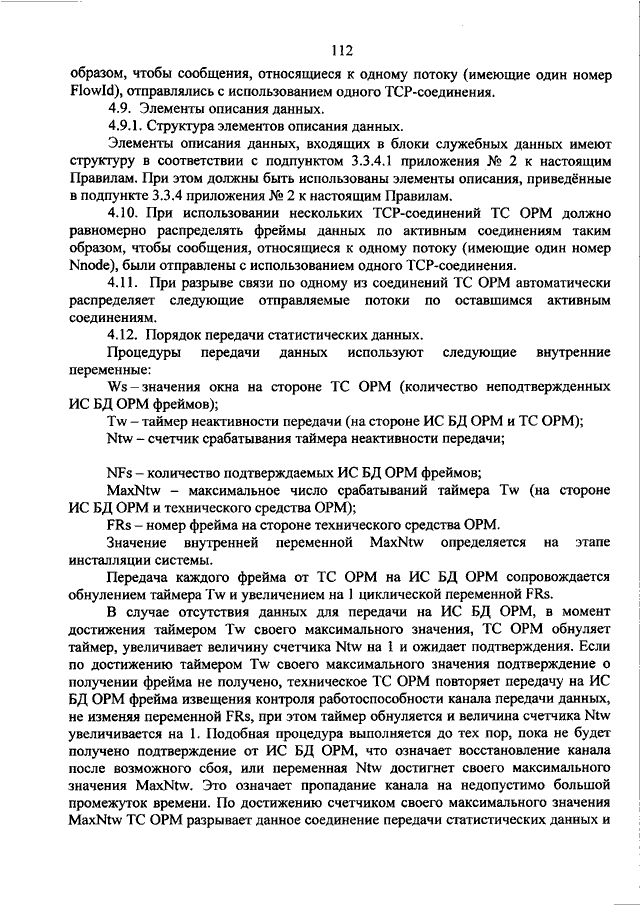 112

образом, чтобы сообщения, относящиеся к одному потоку (имеющие один номер FlowId), отправлялись с использованием одного TCP-соединения.

4.9. Элементы описания данных.

4.9.1. Структура элементов описания данных.

Элементы описания данных, входящих в блоки служебных данных имеют структуру в соответствии с подпунктом 3.3.4.1 приложения № 2 к настоящим Правилам. При этом должны быть использованы элементы описания, приведённые в подпункте 3.3.4 приложения № 2 к настоящим Правилам.

4.10. При использовании нескольких TCP-соединений ТС ОРМ должно равномерно распределять фреймы данных по активным соединениям таким образом, чтобы сообщения, относящиеся к одному потоку (имеющие один номер Nnode), были отправлены с использованием одного TCP-соединения.

4.11. При разрыве связи по одному из соединений ТС ОРМ автоматически распределяет следующие отправляемые потоки по оставшимся активным соединениям.

4.12. Порядок передачи статистических данных.

Процедуры передачи данных используют следующие внутренние переменные:

Ws – значения окна на стороне ТС ОРМ (количество неподтвержденных ИС БД ОРМ фреймов);

Tw – таймер неактивности передачи (на стороне ИС БД ОРМ и ТС ОРМ);

Ntw – счетчик срабатывания таймера неактивности передачи;

NFs – количество подтверждаемых ИС БД ОРМ фреймов;

MaxNtw – максимальное число срабатываний таймера Tw (на стороне ИС БД ОРМ и технического средства ОРМ);

FRs – номер фрейма на стороне технического средства ОРМ.

Значение внутренней переменной MaxNtw определяется на этапе инсталляции системы.

Передача каждого фрейма от ТС ОРМ на ИС БД ОРМ сопровождается обнулением таймера Tw и увеличением на 1 циклической переменной FRs.

В случае отсутствия данных для передачи на ИС БД ОРМ, в момент достижения таймером Tw своего максимального значения, ТС ОРМ обнуляет таймер, увеличивает величину счетчика Ntw на 1 и ожидает подтверждения. Если по достижению таймером Tw своего максимального значения подтверждение о получении фрейма не получено, техническое ТС ОРМ повторяет передачу на ИС БД ОРМ фрейма извещения контроля работоспособности канала передачи данных, не изменяя переменной FRs, при этом таймер обнуляется и величина счетчика Ntw увеличивается на 1. Подобная процедура выполняется до тех пор, пока не будет получено подтверждение от ИС БД ОРМ, что означает восстановление канала после возможного сбоя, или переменная Ntw достигнет своего максимального значения MaxNtw. Это означает пропадание канала на недопустимо большой промежуток времени. По достижению счетчиком своего максимального значения MaxNtw ТС ОРМ разрывает данное соединение передачи статистических данных и